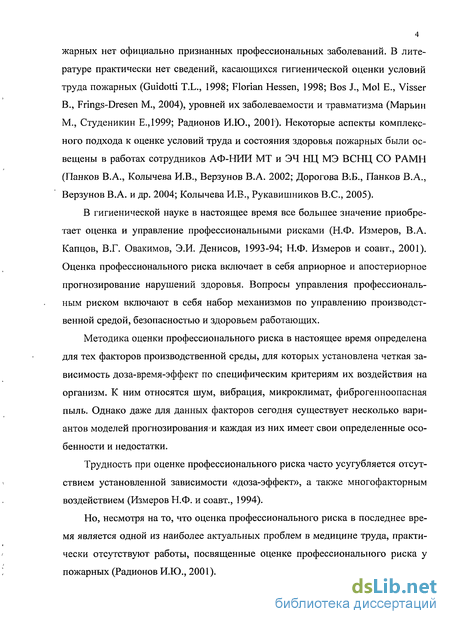 4

жарных нет официально признанных профессиональных заболеваний. В литературе практически нет сведений, касающихся гигиенической оценки условий труда пожарных (Guidotti T.L., 1998; Florian Hessen, 1998; Bos J., Mol E., Visser B., Frings-Dresen M., 2004), уровней их заболеваемости и травматизма (Марьин М., Студеникин Е.,1999; Радионов И.Ю., 2001). Некоторые аспекты комплексного подхода к оценке условий труда и состояния здоровья пожарных были освещены в работах сотрудников АФ-НИИ МТ и ЭЧ НЦ МЭ ВСНЦ СО РАМН (Панков В.А., Колычева И.В., Верзунов В.А. 2002; Дорогова В.Б., Панков В.А., Верзунов В.А. и др. 2004; Колычева И.В., Рукавишников В.С., 2005).

В гигиенической науке в настоящее время все большее значение приобретает оценка и управление профессиональными рисками (Н.Ф. Измеров, В.А. Капцов, В.Г. Овакимов, Э.И. Денисов, 1993-94; Н.Ф. Измеров и соавт., 2001). Оценка профессионального риска включает в себя априорное и апостериорное прогнозирование нарушений здоровья. Вопросы управления профессиональным риском включают в себя набор механизмов по управлению производственной средой, безопасностью и здоровьем работающих.

Методика оценки профессионального риска в настоящее время определена для тех факторов производственной среды, для которых установлена четкая зависимость доза-время-эффект по специфическим критериям их воздействия на организм. К ним относятся шум, вибрация, микроклимат, фиброгенноопасная пыль. Однако даже для данных факторов сегодня существует несколько вариантов моделей прогнозирования и каждая из них имеет свои определенные особенности и недостатки.

Трудность при оценке профессионального риска часто усугубляется отсутствием установленной зависимости «доза-эффект», а также многофакторным воздействием (Измеров Н.Ф. и соавт., 1994).

Но, несмотря на то, что оценка профессионального риска в последнее время является одной из наиболее актуальных проблем в медицине труда, практически отсутствуют работы, посвященные оценке профессионального риска у пожарных (Радионов И.Ю., 2001).

dsLib.net
библиотека диссертаций